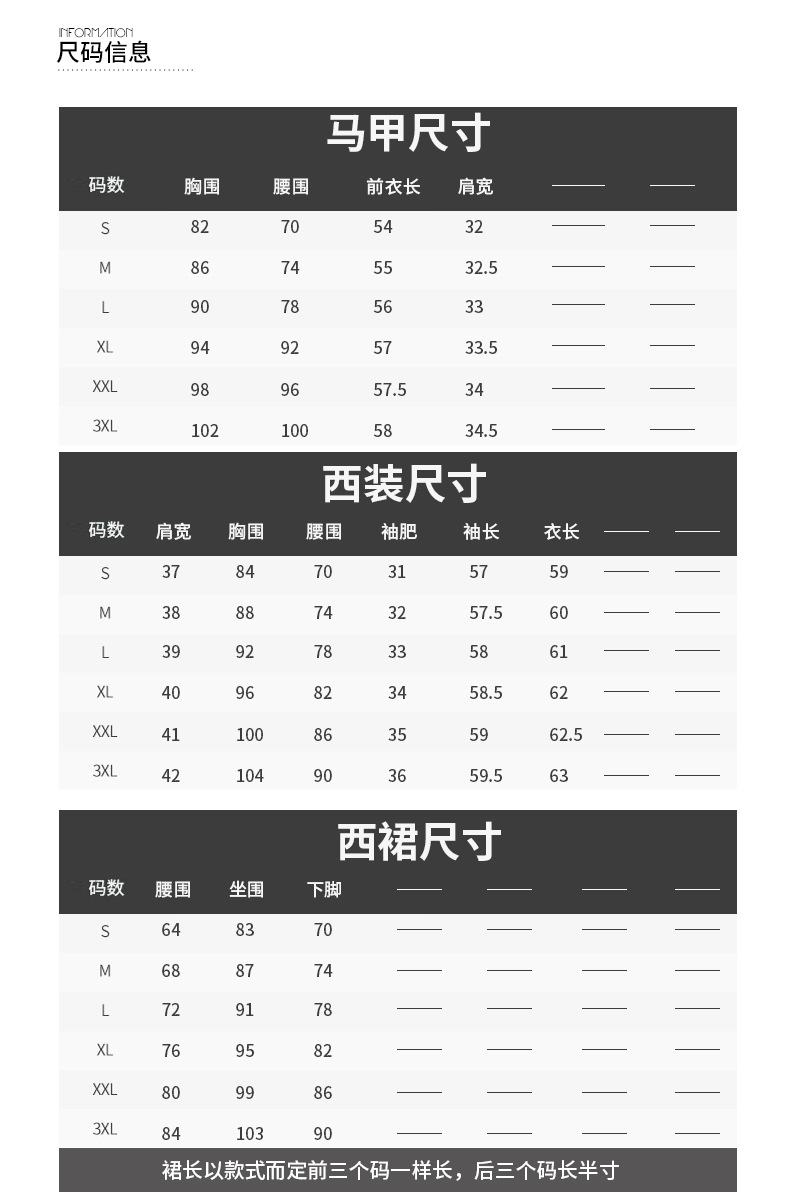 INFORMATION
尺码信息

马甲尺寸

| 码数 | 胸围 | 腰围 | 前衣长 | 肩宽 | —— | —— |
|---|---|---|---|---|---|---|
| S | 82 | 70 | 54 | 32 | —— | —— |
| M | 86 | 74 | 55 | 32.5 | —— | —— |
| L | 90 | 78 | 56 | 33 | —— | —— |
| XL | 94 | 92 | 57 | 33.5 | —— | —— |
| XXL | 98 | 96 | 57.5 | 34 | —— | —— |
| 3XL | 102 | 100 | 58 | 34.5 | —— | —— |

西装尺寸

| 码数 | 肩宽 | 胸围 | 腰围 | 袖肥 | 袖长 | 衣长 | —— | —— |
|---|---|---|---|---|---|---|---|---|
| S | 37 | 84 | 70 | 31 | 57 | 59 | —— | —— |
| M | 38 | 88 | 74 | 32 | 57.5 | 60 | —— | —— |
| L | 39 | 92 | 78 | 33 | 58 | 61 | —— | —— |
| XL | 40 | 96 | 82 | 34 | 58.5 | 62 | —— | —— |
| XXL | 41 | 100 | 86 | 35 | 59 | 62.5 | —— | —— |
| 3XL | 42 | 104 | 90 | 36 | 59.5 | 63 | —— | —— |

西裙尺寸

| 码数 | 腰围 | 坐围 | 下脚 | —— | —— | —— | —— |
|---|---|---|---|---|---|---|---|
| S | 64 | 83 | 70 | —— | —— | —— | —— |
| M | 68 | 87 | 74 | —— | —— | —— | —— |
| L | 72 | 91 | 78 | —— | —— | —— | —— |
| XL | 76 | 95 | 82 | —— | —— | —— | —— |
| XXL | 80 | 99 | 86 | —— | —— | —— | —— |
| 3XL | 84 | 103 | 90 | —— | —— | —— | —— |

裙长以款式而定前三个码一样长，后三个码长半寸